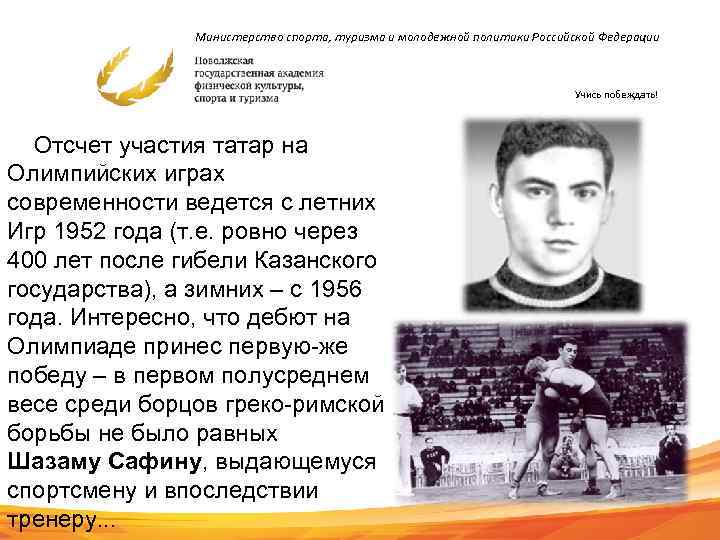 Министерство спорта, туризма и молодежной политики Российской Федерации

Поволжская
государственная академия
физической культуры,
спорта и туризма

Учись побеждать!

Отсчет участия татар на Олимпийских играх современности ведется с летних Игр 1952 года (т.е. ровно через 400 лет после гибели Казанского государства), а зимних – с 1956 года. Интересно, что дебют на Олимпиаде принес первую-же победу – в первом полусреднем весе среди борцов греко-римской борьбы не было равных Шазаму Сафину, выдающемуся спортсмену и впоследствии тренеру...